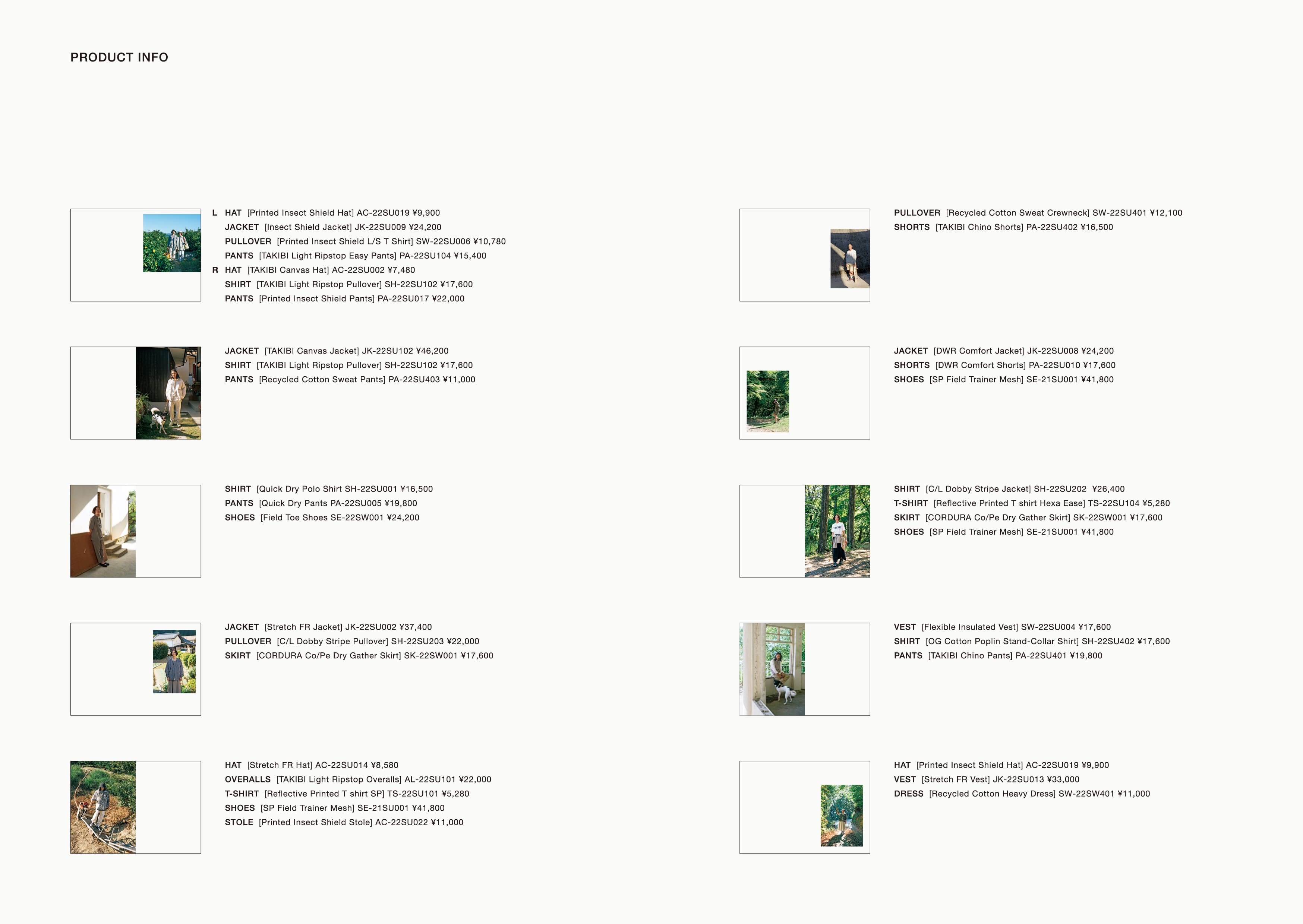 PRODUCT INFO

L HAT [Printed Insect Shield Hat] AC-22SU019 ¥9,900
JACKET [Insect Shield Jacket] JK-22SU009 ¥24,200
PULLOVER [Printed Insect Shield L/S T Shirt] SW-22SU006 ¥10,780
PANTS [TAKIBI Light Ripstop Easy Pants] PA-22SU104 ¥15,400
R HAT [TAKIBI Canvas Hat] AC-22SU002 ¥7,480
SHIRT [TAKIBI Light Ripstop Pullover] SH-22SU102 ¥17,600
PANTS [Printed Insect Shield Pants] PA-22SU017 ¥22,000

JACKET [TAKIBI Canvas Jacket] JK-22SU102 ¥46,200
SHIRT [TAKIBI Light Ripstop Pullover] SH-22SU102 ¥17,600
PANTS [Recycled Cotton Sweat Pants] PA-22SU403 ¥11,000

SHIRT [Quick Dry Polo Shirt SH-22SU001 ¥16,500
PANTS [Quick Dry Pants PA-22SU005 ¥19,800
SHOES [Field Toe Shoes SE-22SW001 ¥24,200

JACKET [Stretch FR Jacket] JK-22SU002 ¥37,400
PULLOVER [C/L Dobby Stripe Pullover] SH-22SU203 ¥22,000
SKIRT [CORDURA Co/Pe Dry Gather Skirt] SK-22SW001 ¥17,600

HAT [Stretch FR Hat] AC-22SU014 ¥8,580
OVERALLS [TAKIBI Light Ripstop Overalls] AL-22SU101 ¥22,000
T-SHIRT [Reflective Printed T shirt SP] TS-22SU101 ¥5,280
SHOES [SP Field Trainer Mesh] SE-21SU001 ¥41,800
STOLE [Printed Insect Shield Stole] AC-22SU022 ¥11,000

PULLOVER [Recycled Cotton Sweat Crewneck] SW-22SU401 ¥12,100
SHORTS [TAKIBI Chino Shorts] PA-22SU402 ¥16,500

JACKET [DWR Comfort Jacket] JK-22SU008 ¥24,200
SHORTS [DWR Comfort Shorts] PA-22SU010 ¥17,600
SHOES [SP Field Trainer Mesh] SE-21SU001 ¥41,800

SHIRT [C/L Dobby Stripe Jacket] SH-22SU202 ¥26,400
T-SHIRT [Reflective Printed T shirt Hexa Ease] TS-22SU104 ¥5,280
SKIRT [CORDURA Co/Pe Dry Gather Skirt] SK-22SW001 ¥17,600
SHOES [SP Field Trainer Mesh] SE-21SU001 ¥41,800

VEST [Flexible Insulated Vest] SW-22SU004 ¥17,600
SHIRT [OG Cotton Poplin Stand-Collar Shirt] SH-22SU402 ¥17,600
PANTS [TAKIBI Chino Pants] PA-22SU401 ¥19,800

HAT [Printed Insect Shield Hat] AC-22SU019 ¥9,900
VEST [Stretch FR Vest] JK-22SU013 ¥33,000
DRESS [Recycled Cotton Heavy Dress] SW-22SW401 ¥11,000